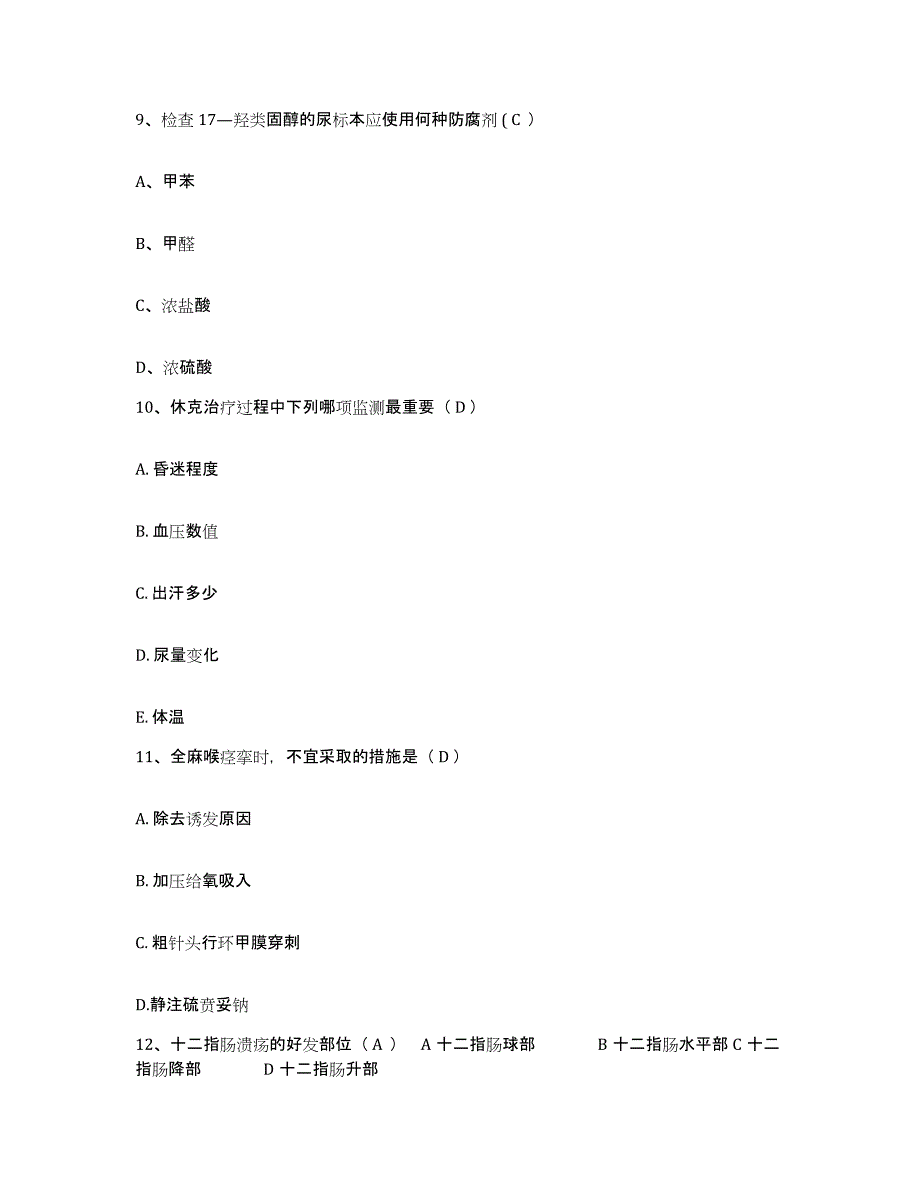 9、检查 17—羟类固醇的尿标本应使用何种防腐剂 ( C ）

A、甲苯

B、甲醛

C、浓盐酸

D、浓硫酸

10、休克治疗过程中下列哪项监测最重要（ D ）

A. 昏迷程度

B. 血压数值

C. 出汗多少

D. 尿量变化

E. 体温

11、全麻喉痉挛时，不宜采取的措施是（ D ）

A. 除去诱发原因

B. 加压给氧吸入

C. 粗针头行环甲膜穿刺

D.静注硫贲妥钠

12、十二指肠溃疡的好发部位（ A ） A 十二指肠球部 B 十二指肠水平部 C 十二指肠降部 D 十二指肠升部